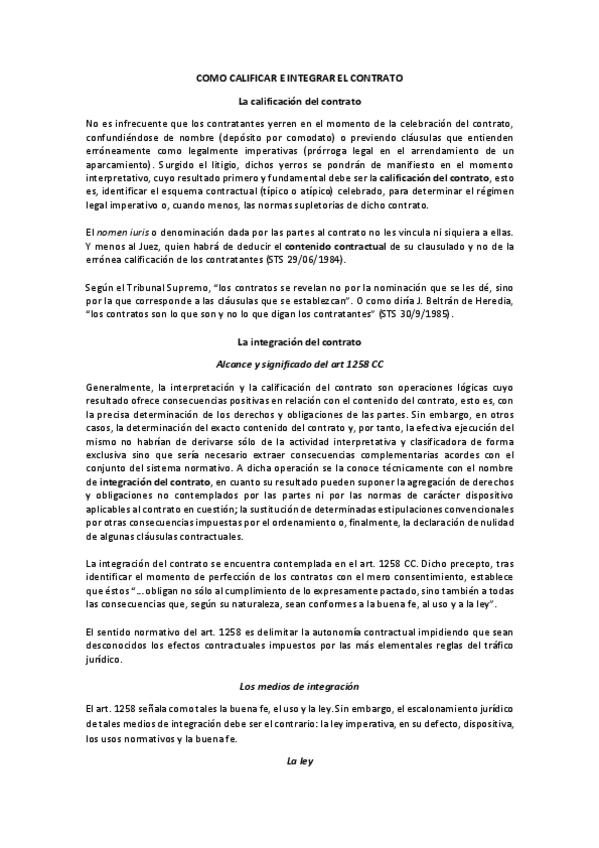 COMO CALIFICAR E INTEGRAR EL CONTRATO

La calificación del contrato

No es infrecuente que los contratantes yerren en el momento de la celebración del contrato, confundiéndose de nombre (depósito por comodato) o previendo cláusulas que entienden erróneamente como legalmente imperativas (prórroga legal en el arrendamiento de un aparcamiento). Surgido el litigio, dichos yerros se pondrán de manifiesto en el momento interpretativo, cuyo resultado primero y fundamental debe ser la calificación del contrato, esto es, identificar el esquema contractual (típico o atípico) celebrado, para determinar el régimen legal imperativo o, cuando menos, las normas supletorias de dicho contrato.

El nomen iuris o denominación dada por las partes al contrato no les vincula ni siquiera a ellas. Y menos al Juez, quien habrá de deducir el contenido contractual de su clausulado y no de la errónea calificación de los contratantes (STS 29/06/1984).

Según el Tribunal Supremo, "los contratos se revelan no por la nominación que se les dé, sino por la que corresponde a las cláusulas que se establezcan". O como diría J. Beltrán de Heredia, "los contratos son lo que son y no lo que digan los contratantes" (STS 30/9/1985).

La integración del contrato

Alcance y significado del art 1258 CC

Generalmente, la interpretación y la calificación del contrato son operaciones lógicas cuyo resultado ofrece consecuencias positivas en relación con el contenido del contrato, esto es, con la precisa determinación de los derechos y obligaciones de las partes. Sin embargo, en otros casos, la determinación del exacto contenido del contrato y, por tanto, la efectiva ejecución del mismo no habrían de derivarse sólo de la actividad interpretativa y clasificadora de forma exclusiva sino que sería necesario extraer consecuencias complementarias acordes con el conjunto del sistema normativo. A dicha operación se la conoce técnicamente con el nombre de integración del contrato, en cuanto su resultado pueden suponer la agregación de derechos y obligaciones no contemplados por las partes ni por las normas de carácter dispositivo aplicables al contrato en cuestión; la sustitución de determinadas estipulaciones convencionales por otras consecuencias impuestas por el ordenamiento o, finalmente, la declaración de nulidad de algunas cláusulas contractuales.

La integración del contrato se encuentra contemplada en el art. 1258 CC. Dicho precepto, tras identificar el momento de perfección de los contratos con el mero consentimiento, establece que éstos "...obligan no sólo al cumplimiento de lo expresamente pactado, sino también a todas las consecuencias que, según su naturaleza, sean conformes a la buena fe, al uso y a la ley".

El sentido normativo del art. 1258 es delimitar la autonomía contractual impidiendo que sean desconocidos los efectos contractuales impuestos por las más elementales reglas del tráfico jurídico.

Los medios de integración

El art. 1258 señala como tales la buena fe, el uso y la ley. Sin embargo, el escalonamiento jurídico de tales medios de integración debe ser el contrario: la ley imperativa, en su defecto, dispositiva, los usos normativos y la buena fe.

La ley